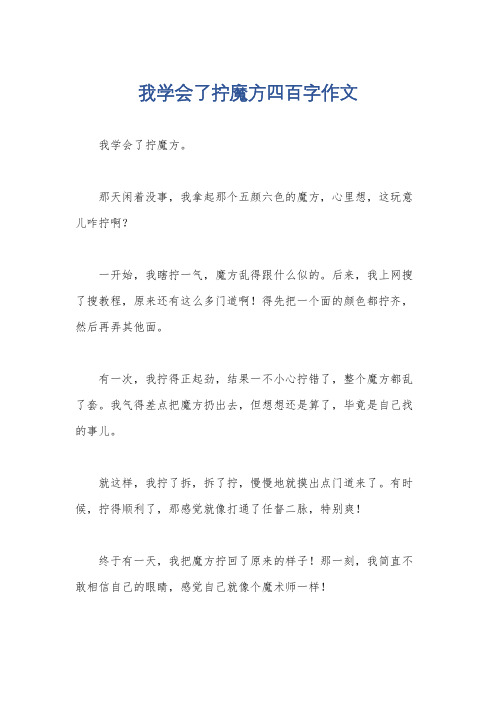 我学会了拧魔方四百字作文

我学会了拧魔方。

那天闲着没事，我拿起那个五颜六色的魔方，心里想，这玩意儿咋拧啊？

一开始，我瞎拧一气，魔方乱得跟什么似的。后来，我上网搜了搜教程，原来还有这么多门道啊！得先把一个面的颜色都拧齐，然后再弄其他面。

有一次，我拧得正起劲，结果一不小心拧错了，整个魔方都乱了套。我气得差点把魔方扔出去，但想想还是算了，毕竟是自己找的事儿。

就这样，我拧了拆，拆了拧，慢慢地就摸出点门道来了。有时候，拧得顺利了，那感觉就像打通了任督二脉，特别爽！

终于有一天，我把魔方拧回了原来的样子！那一刻，我简直不敢相信自己的眼睛，感觉自己就像个魔术师一样！